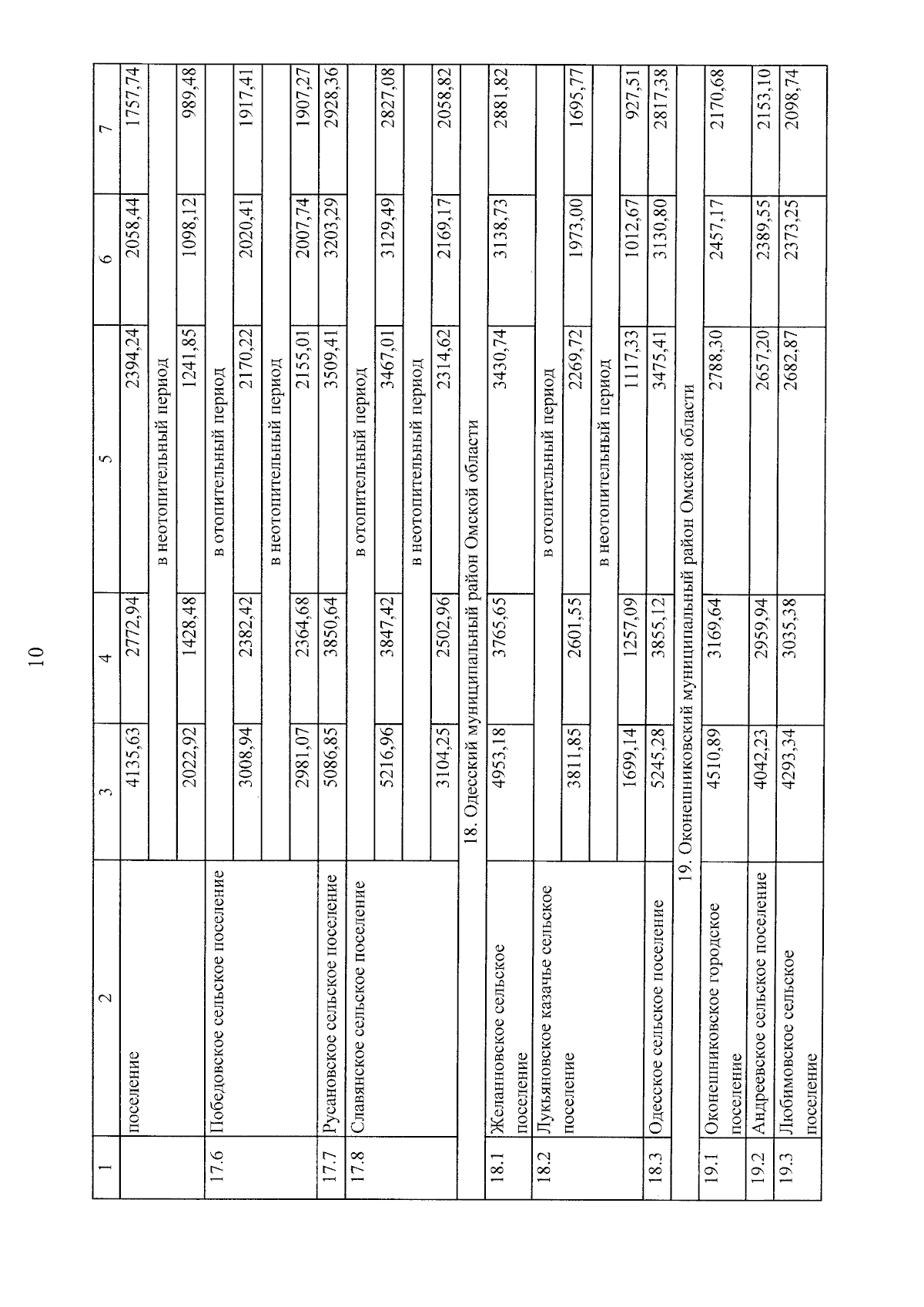 10

| 1 | 2 | 3 | 4 | 5 | 6 | 7 |
|---|---|---|---|---|---|---|
| | поселение | 4135,63 | 2772,94 | 2394,24 | 2058,44 | 1757,74 |
| | | в неотопительный период | | | | |
| | | 2022,92 | 1428,48 | 1241,85 | 1098,12 | 989,48 |
| 17.6 | Победовское сельское поселение | в отопительный период | | | | |
| | | 3008,94 | 2382,42 | 2170,22 | 2020,41 | 1917,41 |
| | | в неотопительный период | | | | |
| | | 2981,07 | 2364,68 | 2155,01 | 2007,74 | 1907,27 |
| 17.7 | Русановское сельское поселение | 5086,85 | 3850,64 | 3509,41 | 3203,29 | 2928,36 |
| 17.8 | Славянское сельское поселение | в отопительный период | | | | |
| | | 5216,96 | 3847,42 | 3467,01 | 3129,49 | 2827,08 |
| | | в неотопительный период | | | | |
| | | 3104,25 | 2502,96 | 2314,62 | 2169,17 | 2058,82 |
| 18. Одесский муниципальный район Омской области | | | | | | |
| 18.1 | Желанновское сельское поселение | 4953,18 | 3765,65 | 3430,74 | 3138,73 | 2881,82 |
| 18.2 | Лукьяновское казачье сельское поселение | в отопительный период | | | | |
| | | 3811,85 | 2601,55 | 2269,72 | 1973,00 | 1695,77 |
| | | в неотопительный период | | | | |
| | | 1699,14 | 1257,09 | 1117,33 | 1012,67 | 927,51 |
| 18.3 | Одесское сельское поселение | 5245,28 | 3855,12 | 3475,41 | 3130,80 | 2817,38 |
| 19. Оконешниковский муниципальный район Омской области | | | | | | |
| 19.1 | Оконешниковское городское поселение | 4510,89 | 3169,64 | 2788,30 | 2457,17 | 2170,68 |
| 19.2 | Андреевское сельское поселение | 4042,23 | 2959,94 | 2657,20 | 2389,55 | 2153,10 |
| 19.3 | Любимовское сельское поселение | 4293,34 | 3035,38 | 2682,87 | 2373,25 | 2098,74 |